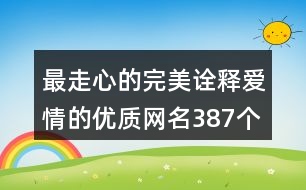 最走心的完美诠释爱情的优质网名387个